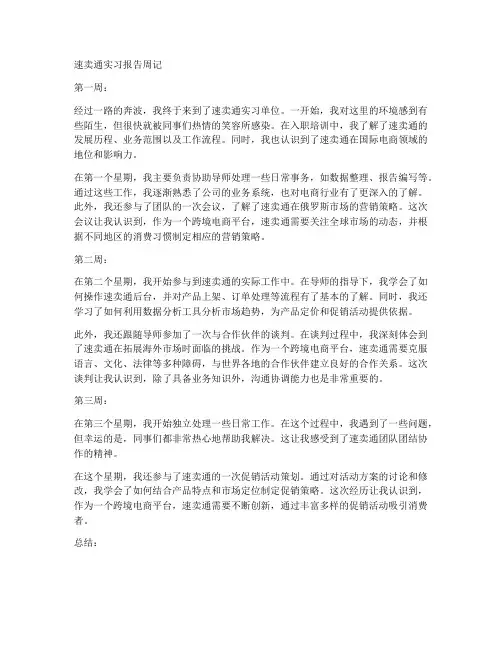 速卖通实习报告周记

第一周：

经过一路的奔波，我终于来到了速卖通实习单位。一开始，我对这里的环境感到有些陌生，但很快就被同事们热情的笑容所感染。在入职培训中，我了解了速卖通的发展历程、业务范围以及工作流程。同时，我也认识到了速卖通在国际电商领域的地位和影响力。

在第一个星期，我主要负责协助导师处理一些日常事务，如数据整理、报告编写等。通过这些工作，我逐渐熟悉了公司的业务系统，也对电商行业有了更深入的了解。此外，我还参与了团队的一次会议，了解了速卖通在俄罗斯市场的营销策略。这次会议让我认识到，作为一个跨境电商平台，速卖通需要关注全球市场的动态，并根据不同地区的消费习惯制定相应的营销策略。

第二周：

在第二个星期，我开始参与到速卖通的实际工作中。在导师的指导下，我学会了如何操作速卖通后台，并对产品上架、订单处理等流程有了基本的了解。同时，我还学习了如何利用数据分析工具分析市场趋势，为产品定价和促销活动提供依据。

此外，我还跟随导师参加了一次与合作伙伴的谈判。在谈判过程中，我深刻体会到了速卖通在拓展海外市场时面临的挑战。作为一个跨境电商平台，速卖通需要克服语言、文化、法律等多种障碍，与世界各地的合作伙伴建立良好的合作关系。这次谈判让我认识到，除了具备业务知识外，沟通协调能力也是非常重要的。

第三周：

在第三个星期，我开始独立处理一些日常工作。在这个过程中，我遇到了一些问题，但幸运的是，同事们都非常热心地帮助我解决。这让我感受到了速卖通团队团结协作的精神。

在这个星期，我还参与了速卖通的一次促销活动策划。通过对活动方案的讨论和修改，我学会了如何结合产品特点和市场定位制定促销策略。这次经历让我认识到，作为一个跨境电商平台，速卖通需要不断创新，通过丰富多样的促销活动吸引消费者。

总结：